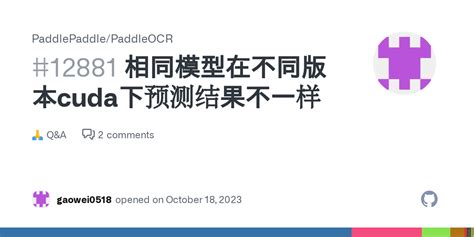 PaddlePaddle/PaddleOCR

#12881 相同模型在不同版本cuda下预测结果不一样

🙏 Q&A 2 comments

gaowei0518 opened on October 18, 2023